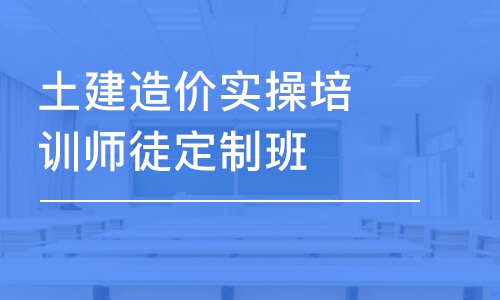 土建造价实操培训师徒定制班